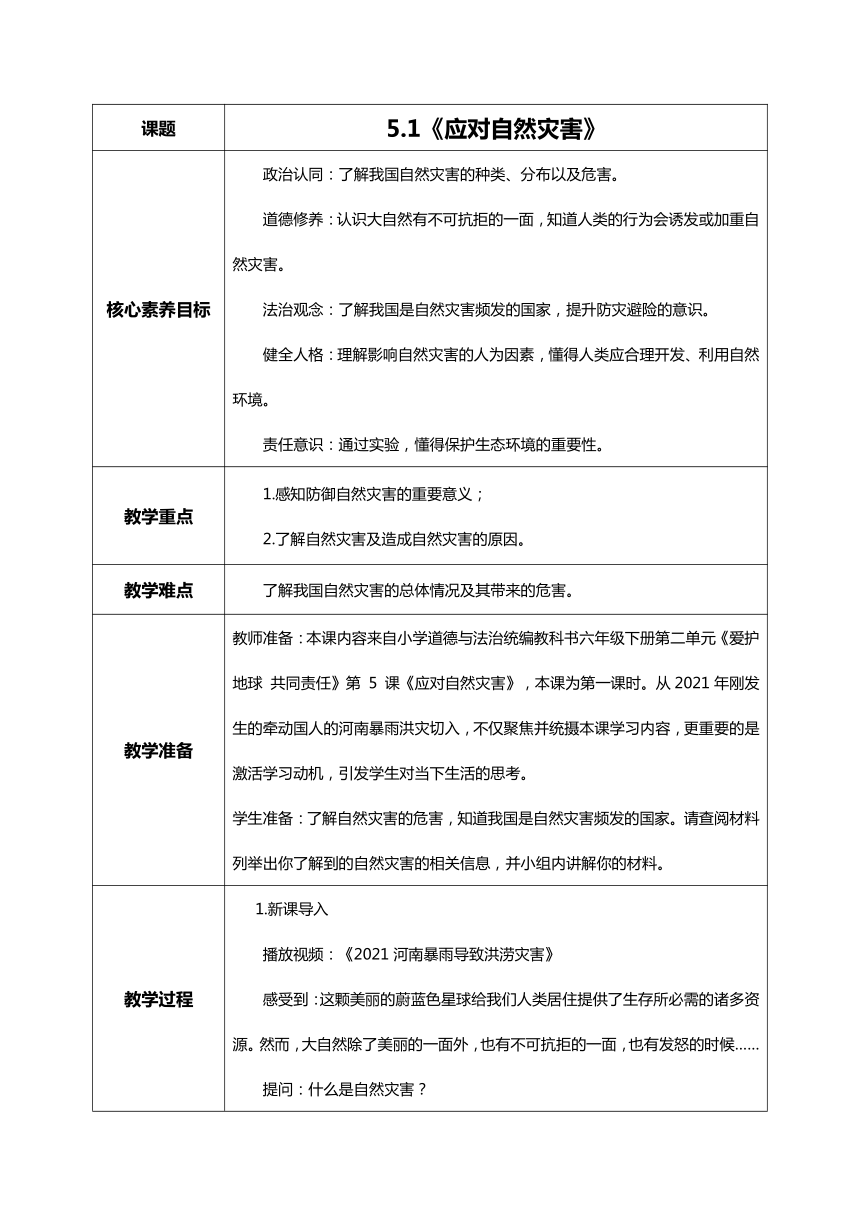 | 课题 | 5.1《应对自然灾害》 |
|---|---|
| 核心素养目标 | 政治认同：了解我国自然灾害的种类、分布以及危害。<br>道德修养：认识大自然有不可抗拒的一面，知道人类的行为会诱发或加重自然灾害。<br>法治观念：了解我国是自然灾害频发的国家，提升防灾避险的意识。<br>健全人格：理解影响自然灾害的人为因素，懂得人类应合理开发、利用自然环境。<br>责任意识：通过实验，懂得保护生态环境的重要性。 |
| 教学重点 | 1.感知防御自然灾害的重要意义；<br>2.了解自然灾害及造成自然灾害的原因。 |
| 教学难点 | 了解我国自然灾害的总体情况及其带来的危害。 |
| 教学准备 | 教师准备：本课内容来自小学道德与法治统编教科书六年级下册第二单元《爱护地球 共同责任》第 5 课《应对自然灾害》，本课为第一课时。从 2021 年刚发生的牵动国人的河南暴雨洪灾切入，不仅聚焦并统摄本课学习内容，更重要的是激活学习动机，引发学生对当下生活的思考。<br>学生准备：了解自然灾害的危害，知道我国是自然灾害频发的国家。请查阅材料列举出你了解到的自然灾害的相关信息，并小组内讲解你的材料。 |
| 教学过程 | 1.新课导入<br>播放视频：《2021 河南暴雨导致洪涝灾害》<br>感受到：这颗美丽的蔚蓝色星球给我们人类居住提供了生存所必需的诸多资源。然而，大自然除了美丽的一面外，也有不可抗拒的一面，也有发怒的时候……<br>提问：什么是自然灾害？ |